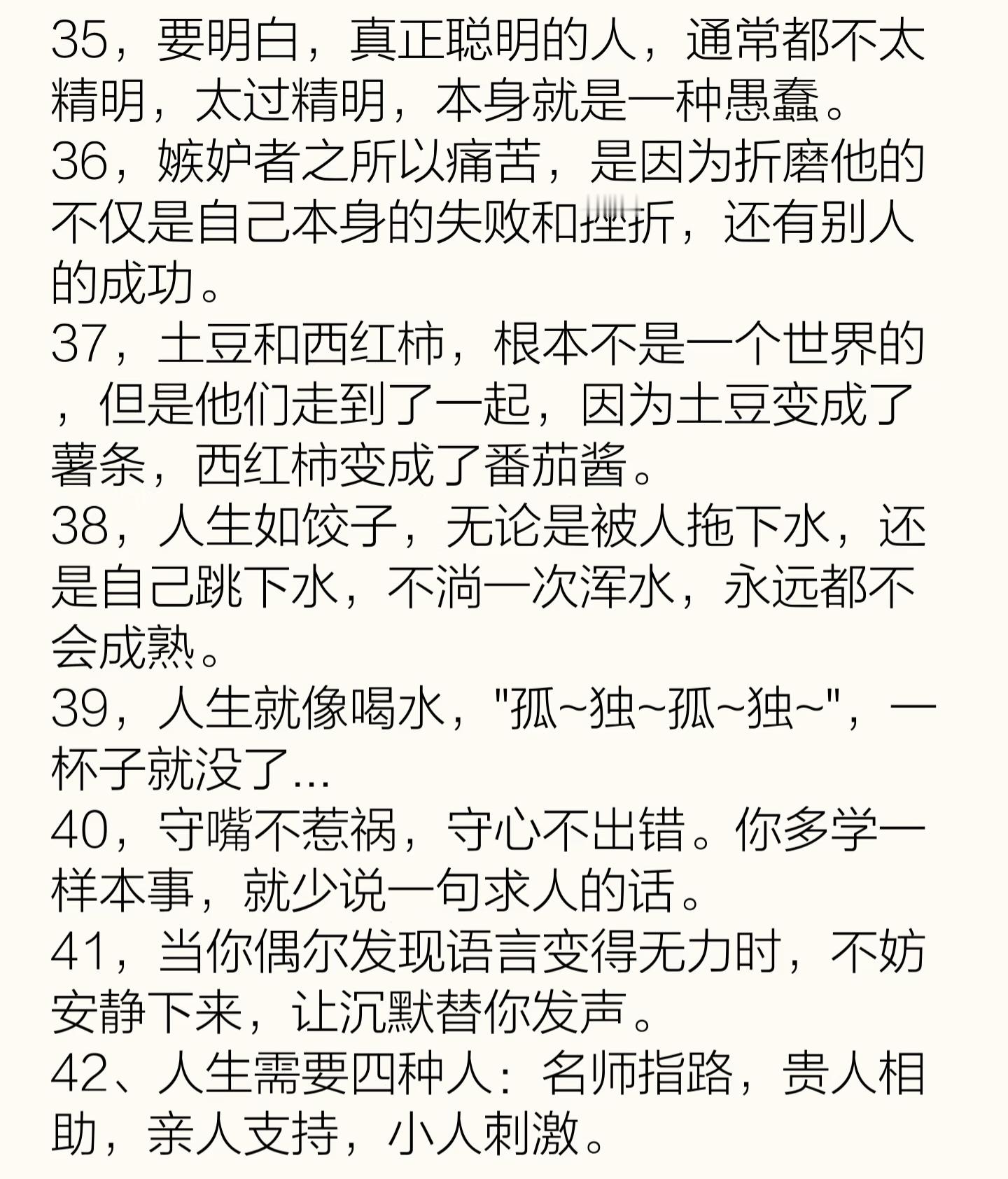 35，要明白，真正聪明的人，通常都不太精明，太过精明，本身就是一种愚蠢。
36，嫉妒者之所以痛苦，是因为折磨他的不仅是自己本身的失败和挫折，还有别人的成功。
37，土豆和西红柿，根本不是一个世界的，但是他们走到了一起，因为土豆变成了薯条，西红柿变成了番茄酱。
38，人生如饺子，无论是被人拖下水，还是自己跳下水，不淌一次浑水，永远都不会成熟。
39，人生就像喝水，"孤~独~孤~独~"，一杯子就没了...
40，守嘴不惹祸，守心不出错。你多学一样本事，就少说一句求人的话。
41，当你偶尔发现语言变得无力时，不妨安静下来，让沉默替你发声。
42、人生需要四种人：名师指路，贵人相助，亲人支持，小人刺激。